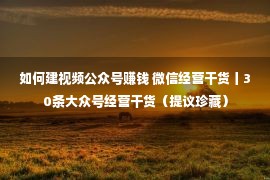 如何建视频公众号赚钱 微信经营干货丨30条大众号经营干货（提议珍藏）